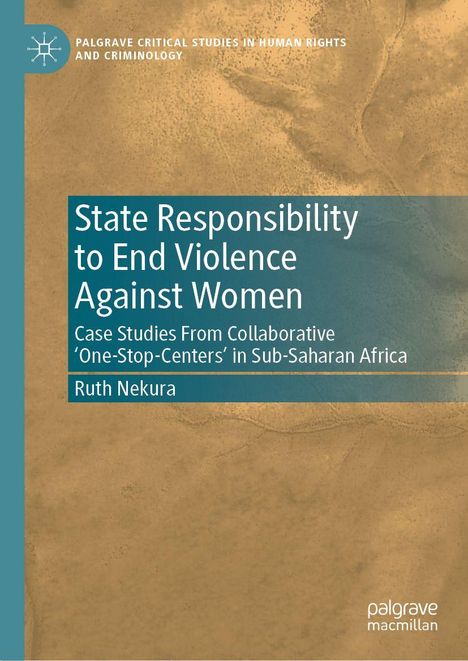 PALGRAVE CRITICAL STUDIES IN HUMAN RIGHTS AND CRIMINOLOGY

State Responsibility to End Violence Against Women

Case Studies From Collaborative 'One-Stop-Centers' in Sub-Saharan Africa

Ruth Nekura

palgrave macmillan